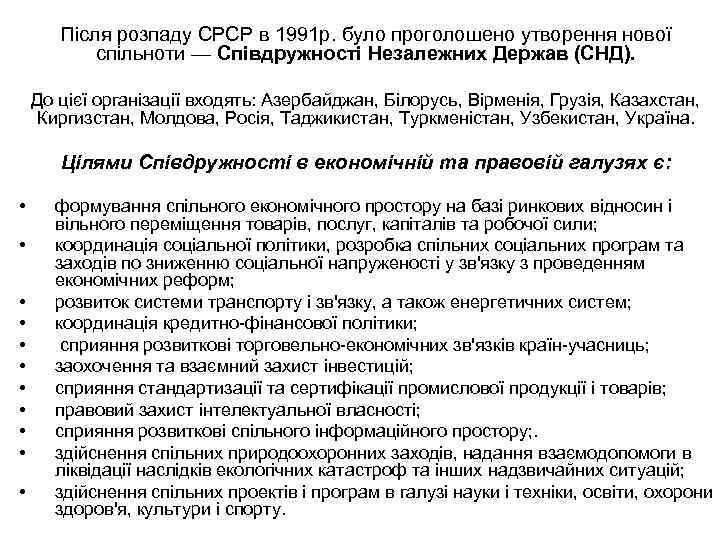 Після розпаду СРСР в 1991р. було проголошено утворення нової спільноти — Співдружності Незалежних Держав (СНД).

До цієї організації входять: Азербайджан, Білорусь, Вірменія, Грузія, Казахстан, Киргизстан, Молдова, Росія, Таджикистан, Туркменістан, Узбекистан, Україна.

Цілями Співдружності в економічній та правовій галузях є:

• формування спільного економічного простору на базі ринкових відносин і вільного переміщення товарів, послуг, капіталів та робочої сили;
• координація соціальної політики, розробка спільних соціальних програм та заходів по зниженню соціальної напруженості у зв'язку з проведенням економічних реформ;
• розвиток системи транспорту і зв'язку, а також енергетичних систем;
• координація кредитно-фінансової політики;
• сприяння розвиткові торговельно-економічних зв'язків країн-учасниць;
• заохочення та взаємний захист інвестицій;
• сприяння стандартизації та сертифікації промислової продукції і товарів;
• правовий захист інтелектуальної власності;
• сприяння розвиткові спільного інформаційного простору;.
• здійснення спільних природоохоронних заходів, надання взаємодопомоги в ліквідації наслідків екологічних катастроф та інших надзвичайних ситуацій;
• здійснення спільних проектів і програм в галузі науки і техніки, освіти, охорони здоров'я, культури і спорту.